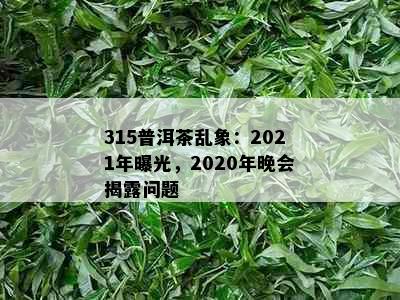 315普洱茶乱象：2021年曝光，2020年晚会揭露问题